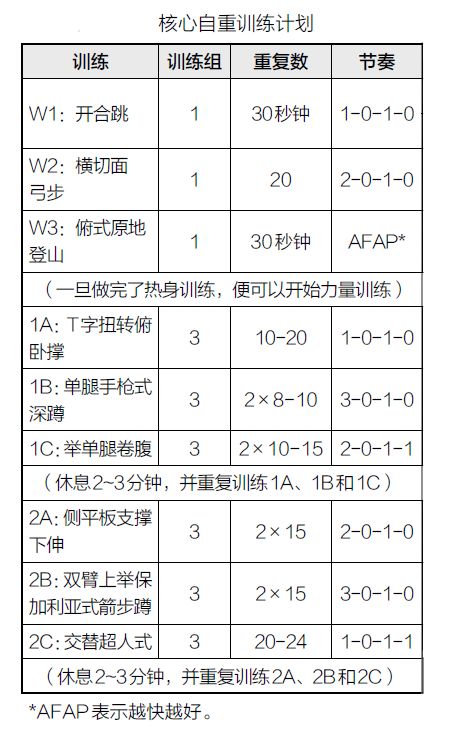 核心自重训练计划

| 训练 | 训练组 | 重复数 | 节奏 |
|---|---|---|---|
| W1：开合跳 | 1 | 30秒钟 | 1-0-1-0 |
| W2：横切面弓步 | 1 | 20 | 2-0-1-0 |
| W3：俯式原地登山 | 1 | 30秒钟 | AFAP* |
| （一旦做完了热身训练，便可以开始力量训练） | | | |
| 1A：T字扭转俯卧撑 | 3 | 10-20 | 1-0-1-0 |
| 1B：单腿手枪式深蹲 | 3 | 2×8-10 | 3-0-1-0 |
| 1C：举单腿卷腹 | 3 | 2×10-15 | 2-0-1-1 |
| （休息2~3分钟，并重复训练1A、1B和1C） | | | |
| 2A：侧平板支撑下伸 | 3 | 2×15 | 2-0-1-0 |
| 2B：双臂上举保加利亚式箭步蹲 | 3 | 2×15 | 3-0-1-0 |
| 2C：交替超人式 | 3 | 20-24 | 1-0-1-1 |
| （休息2~3分钟，并重复训练2A、2B和2C） | | | |

*AFAP表示越快越好。